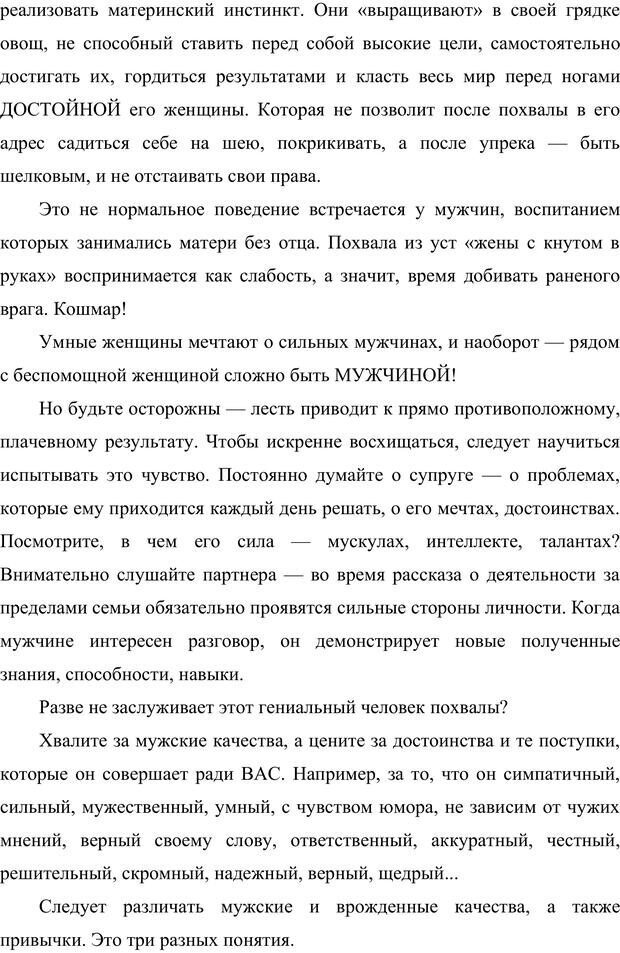 реализовать материнский инстинкт. Они «выращивают» в своей грядке овощ, не способный ставить перед собой высокие цели, самостоятельно достигать их, гордиться результатами и класть весь мир перед ногами ДОСТОЙНОЙ его женщины. Которая не позволит после похвалы в его адрес садиться себе на шею, покрикивать, а после упрека — быть шелковым, и не отстаивать свои права.

Это не нормальное поведение встречается у мужчин, воспитанием которых занимались матери без отца. Похвала из уст «жены с кнутом в руках» воспринимается как слабость, а значит, время добивать раненого врага. Кошмар!

Умные женщины мечтают о сильных мужчинах, и наоборот — рядом с беспомощной женщиной сложно быть МУЖЧИНОЙ!

Но будьте осторожны — лесть приводит к прямо противоположному, плачевному результату. Чтобы искренне восхищаться, следует научиться испытывать это чувство. Постоянно думайте о супруге — о проблемах, которые ему приходится каждый день решать, о его мечтах, достоинствах. Посмотрите, в чем его сила — мускулах, интеллекте, талантах? Внимательно слушайте партнера — во время рассказа о деятельности за пределами семьи обязательно проявятся сильные стороны личности. Когда мужчине интересен разговор, он демонстрирует новые полученные знания, способности, навыки.

Разве не заслуживает этот гениальный человек похвалы?

Хвалите за мужские качества, а цените за достоинства и те поступки, которые он совершает ради ВАС. Например, за то, что он симпатичный, сильный, мужественный, умный, с чувством юмора, не зависим от чужих мнений, верный своему слову, ответственный, аккуратный, честный, решительный, скромный, надежный, верный, щедрый...

Следует различать мужские и врожденные качества, а также привычки. Это три разных понятия.